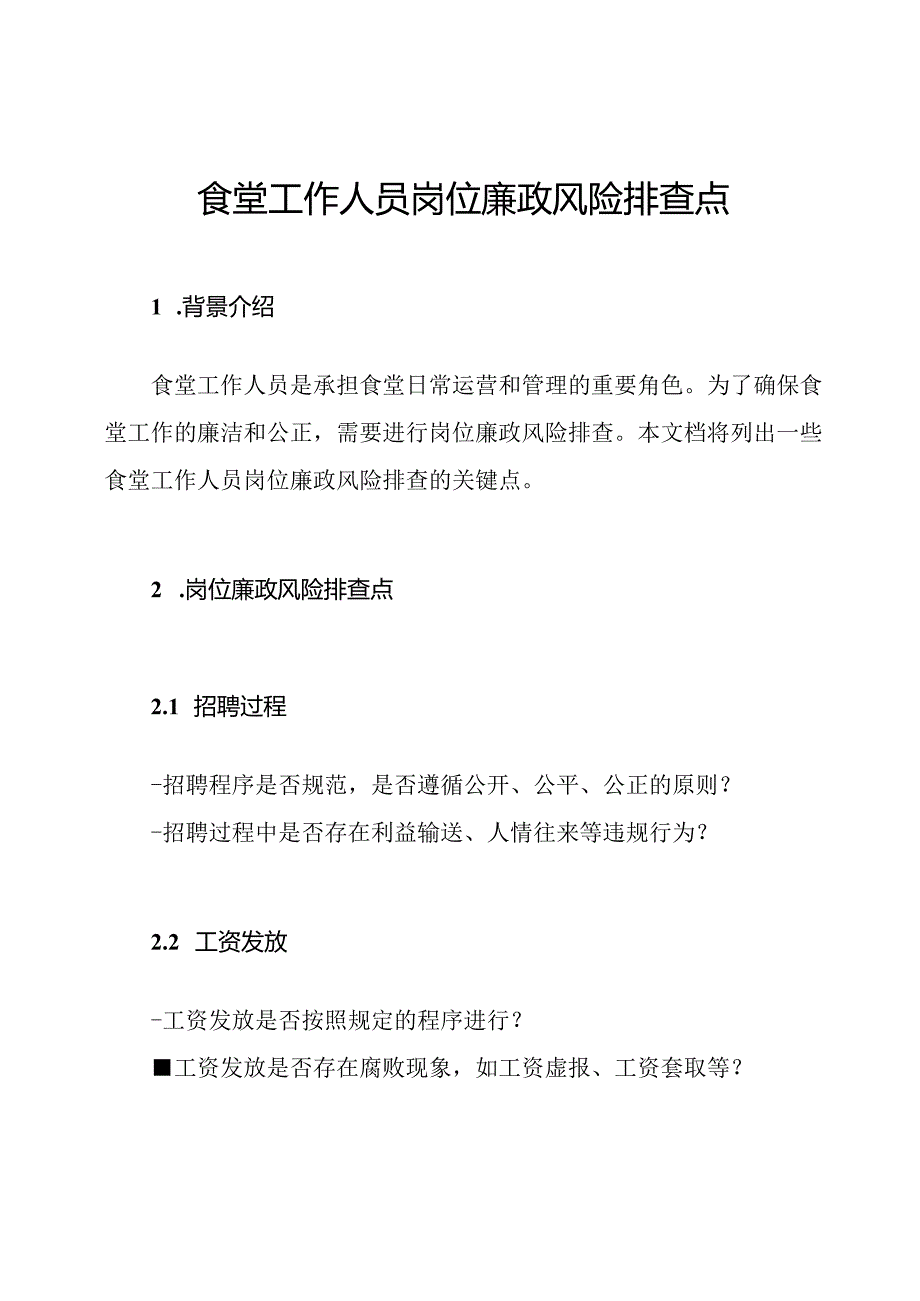 食堂工作人员岗位廉政风险排查点

1 .背景介绍

食堂工作人员是承担食堂日常运营和管理的重要角色。为了确保食堂工作的廉洁和公正，需要进行岗位廉政风险排查。本文档将列出一些食堂工作人员岗位廉政风险排查的关键点。

2 .岗位廉政风险排查点

2.1 招聘过程

-招聘程序是否规范，是否遵循公开、公平、公正的原则？
-招聘过程中是否存在利益输送、人情往来等违规行为？

2.2 工资发放

-工资发放是否按照规定的程序进行？
■工资发放是否存在腐败现象，如工资虚报、工资套取等？